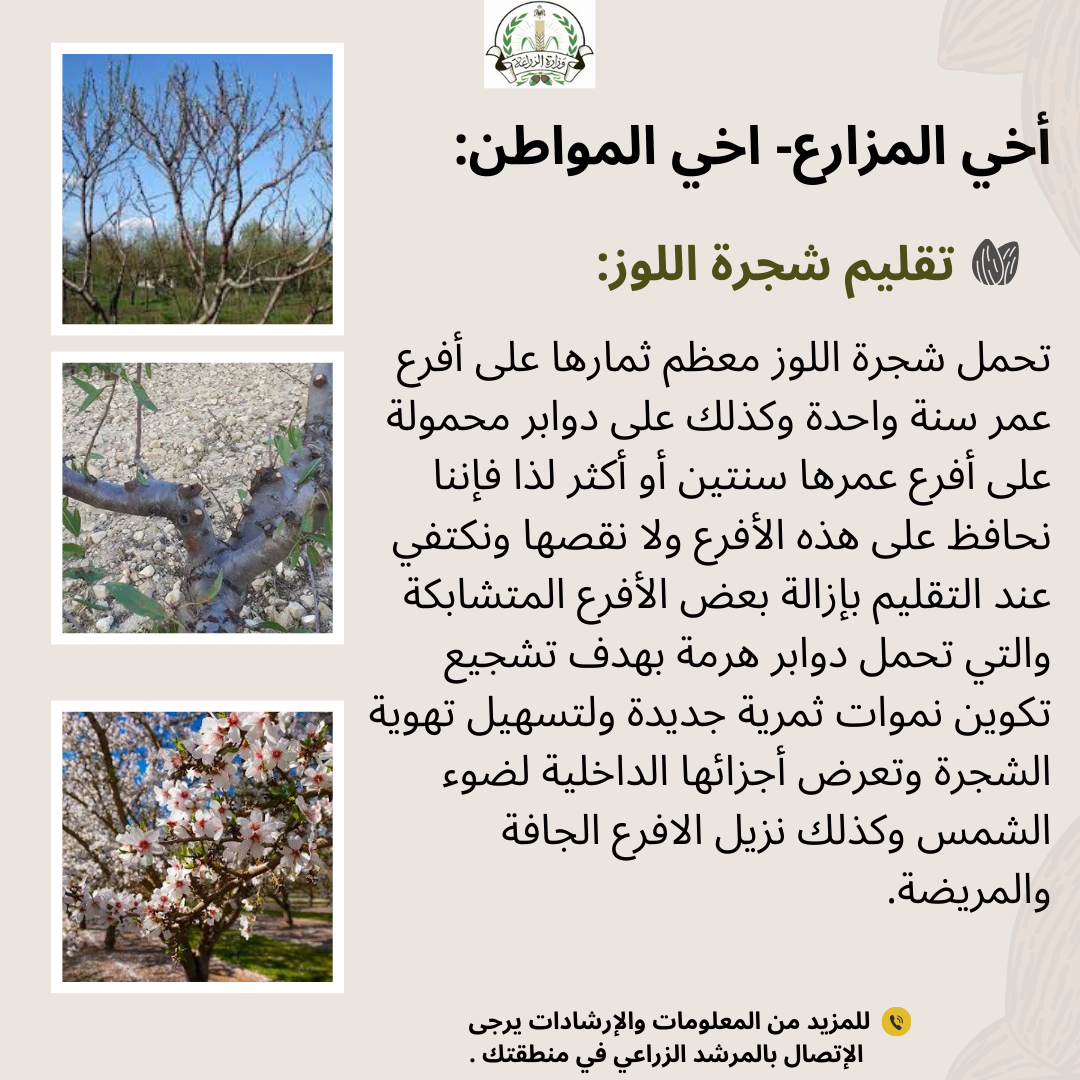 وزارة الزراعة

أخي المزارع- اخي المواطن:

تقليم شجرة اللوز:

تحمل شجرة اللوز معظم ثمارها على أفرع عمر سنة واحدة وكذلك على دوابر محمولة على أفرع عمرها سنتين أو أكثر لذا فإننا نحافظ على هذه الأفرع ولا نقصها ونكتفي عند التقليم بإزالة بعض الأفرع المتشابكة والتي تحمل دوابر هرمة بهدف تشجيع تكوين نموات ثمرية جديدة ولتسهيل تهوية الشجرة وتعرض أجزائها الداخلية لضوء الشمس وكذلك نزيل الافرع الجافة والمريضة.

للمزيد من المعلومات والإرشادات يرجى الإتصال بالمرشد الزراعي في منطقتك .